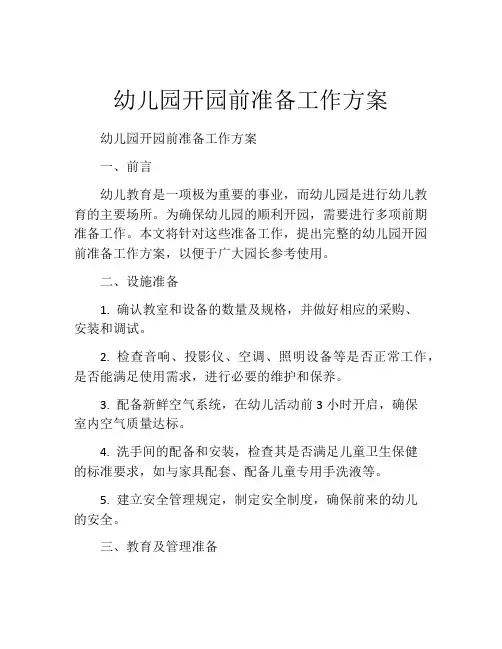 幼儿园开园前准备工作方案

幼儿园开园前准备工作方案

一、前言

幼儿教育是一项极为重要的事业，而幼儿园是进行幼儿教育的主要场所。为确保幼儿园的顺利开园，需要进行多项前期准备工作。本文将针对这些准备工作，提出完整的幼儿园开园前准备工作方案，以便于广大园长参考使用。

二、设施准备

1. 确认教室和设备的数量及规格，并做好相应的采购、安装和调试。

2. 检查音响、投影仪、空调、照明设备等是否正常工作，是否能满足使用需求，进行必要的维护和保养。

3. 配备新鲜空气系统，在幼儿活动前 3 小时开启，确保室内空气质量达标。

4. 洗手间的配备和安装，检查其是否满足儿童卫生保健的标准要求，如与家具配套、配备儿童专用手洗液等。

5. 建立安全管理规定，制定安全制度，确保前来的幼儿的安全。

三、教育及管理准备